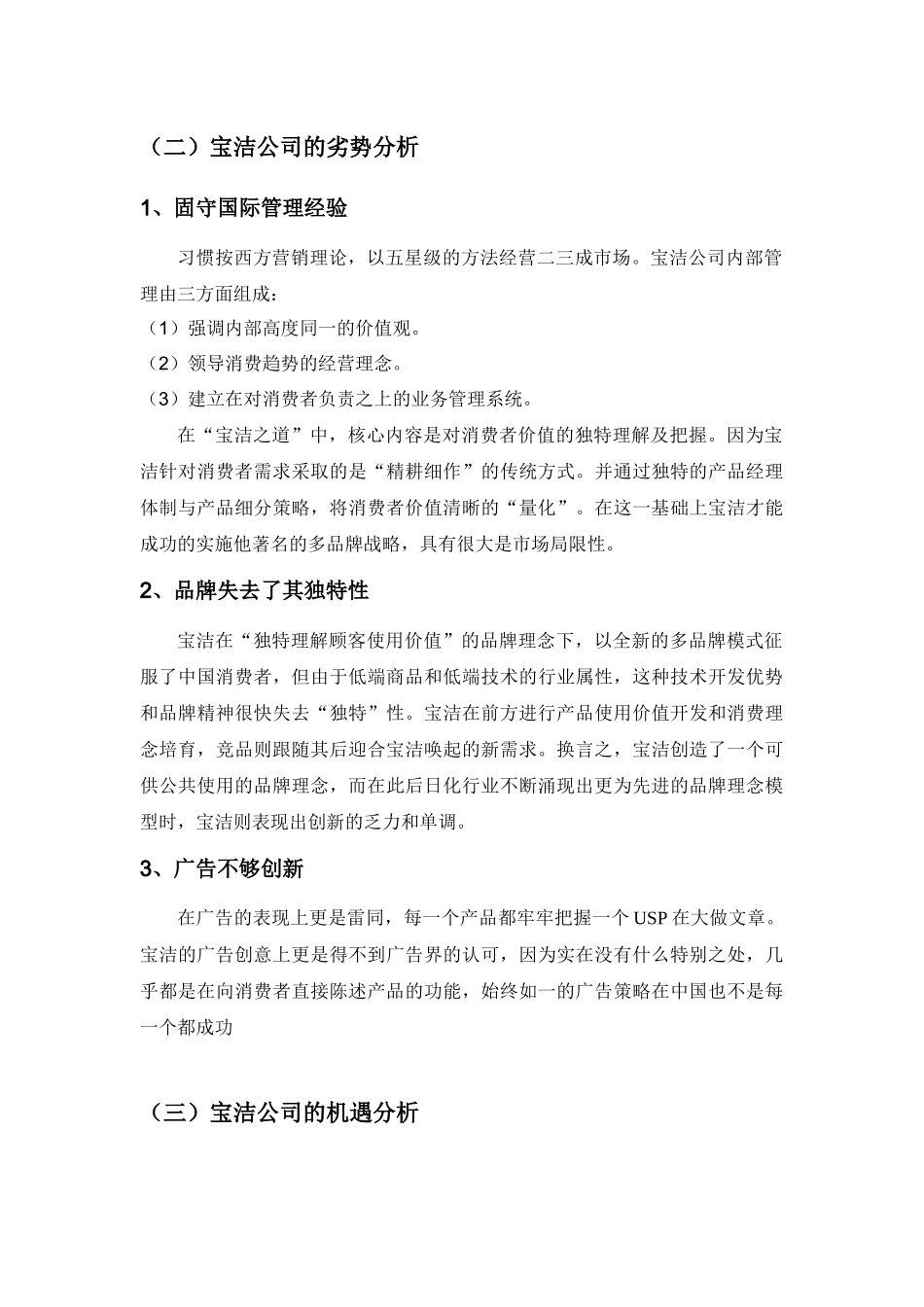 （二）宝洁公司的劣势分析

1、固守国际管理经验

习惯按西方营销理论，以五星级的方法经营二三成市场。宝洁公司内部管理由三方面组成：
（1）强调内部高度同一的价值观。
（2）领导消费趋势的经营理念。
（3）建立在对消费者负责之上的业务管理系统。

在“宝洁之道”中，核心内容是对消费者价值的独特理解及把握。因为宝洁针对消费者需求采取的是“精耕细作”的传统方式。并通过独特的产品经理体制与产品细分策略，将消费者价值清晰的“量化”。在这一基础上宝洁才能成功的实施他著名的多品牌战略，具有很大是市场局限性。

2、品牌失去了其独特性

宝洁在“独特理解顾客使用价值”的品牌理念下，以全新的多品牌模式征服了中国消费者，但由于低端商品和低端技术的行业属性，这种技术开发优势和品牌精神很快失去“独特”性。宝洁在前方进行产品使用价值开发和消费理念培育，竞品则跟随其后迎合宝洁唤起的新需求。换言之，宝洁创造了一个可供公共使用的品牌理念，而在此后日化行业不断涌现出更为先进的品牌理念模型时，宝洁则表现出创新的乏力和单调。

3、广告不够创新

在广告的表现上更是雷同，每一个产品都牢牢把握一个 USP 在大做文章。宝洁的广告创意上更是得不到广告界的认可，因为实在没有什么特别之处，几乎都是在向消费者直接陈述产品的功能，始终如一的广告策略在中国也不是每一个都成功

（三）宝洁公司的机遇分析